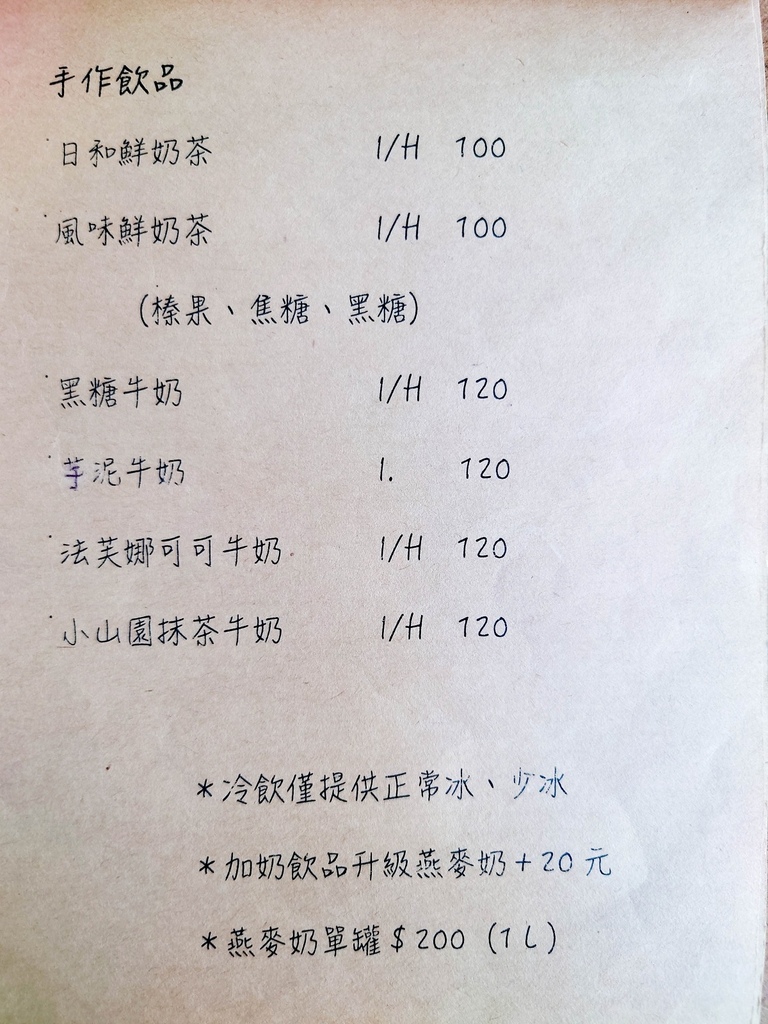 手作飲品

日和鮮奶茶 I/H 100

風味鮮奶茶 I/H 100

(榛果、焦糖、黑糖)

黑糖牛奶 I/H 120

芋泥牛奶 I. 120

法芙娜可可牛奶 I/H 120

小山園抹茶牛奶 I/H 120

*冷飲僅提供正常冰、少冰

*加奶飲品升級燕麥奶+20元

*燕麥奶單罐$200 (1L)